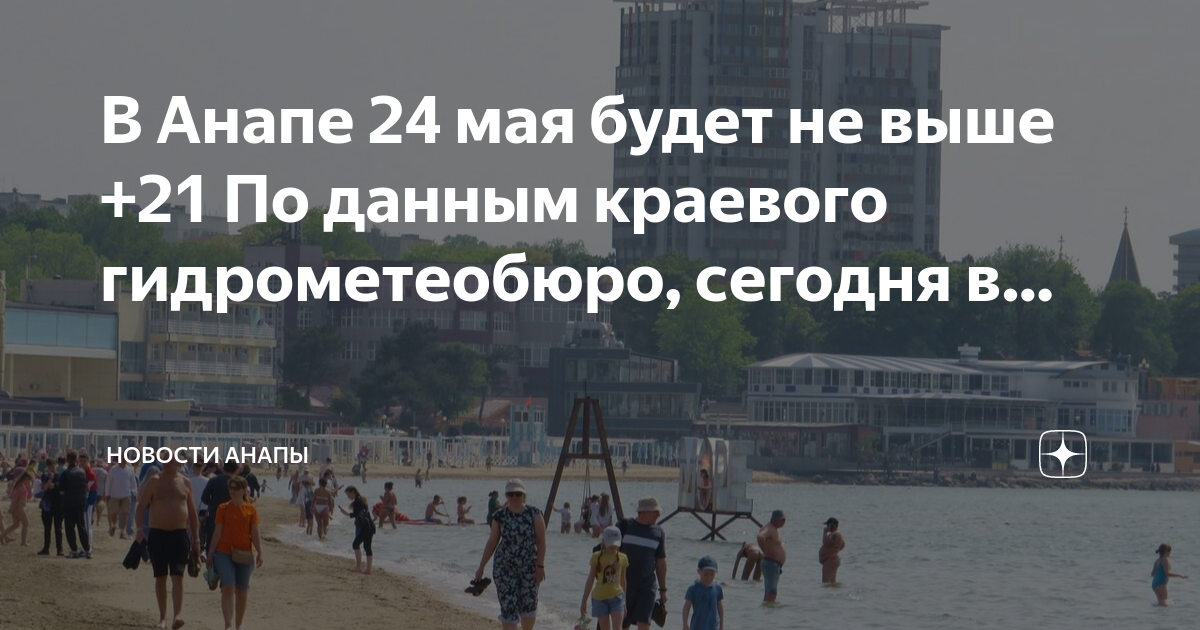 В Анапе 24 мая будет не выше +21 По данным краевого гидрометеобюро, сегодня в...

НОВОСТИ АНАПЫ